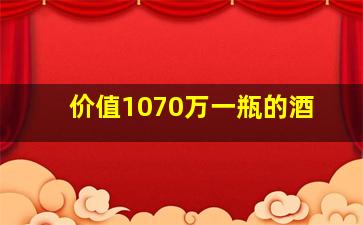 价值1070万一瓶的酒